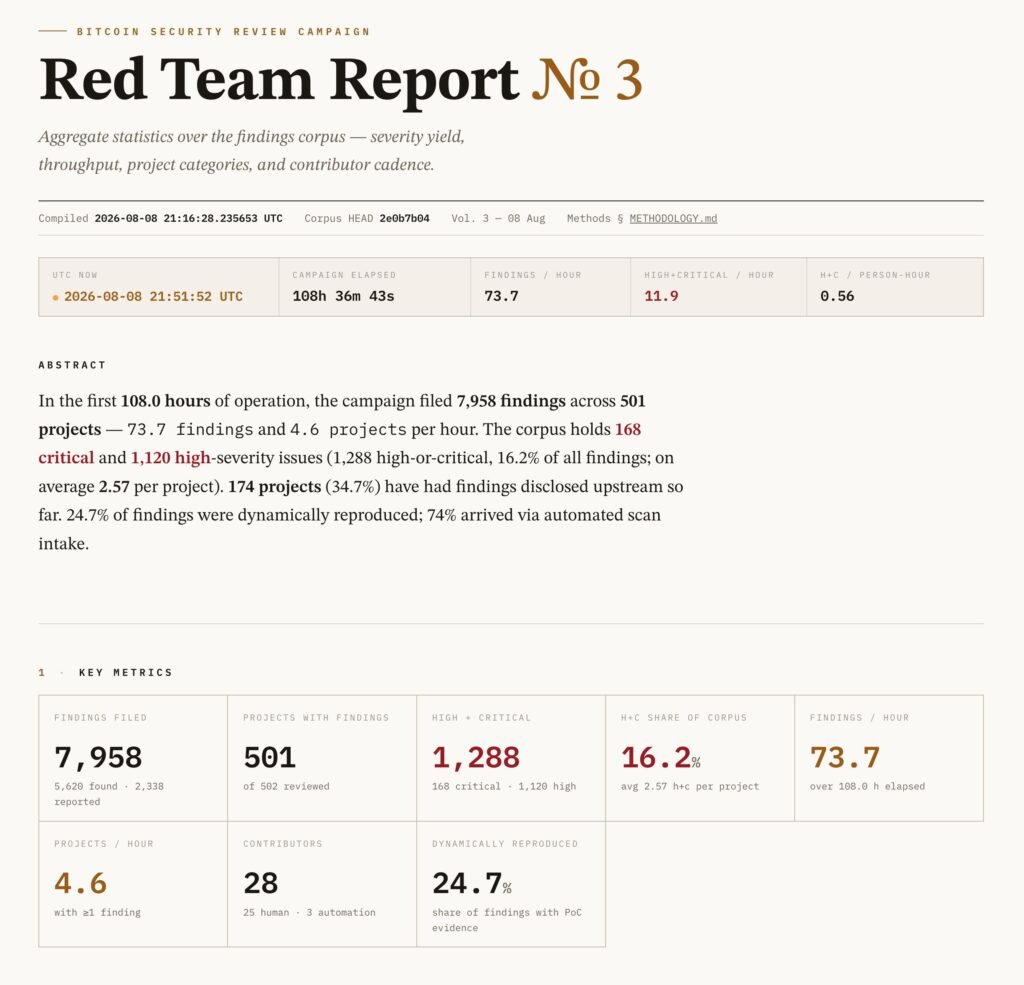 BITCOIN SECURITY REVIEW CAMPAIGN

Red Team Report № 3

Aggregate statistics over the findings corpus — severity yield, throughput, project categories, and contributor cadence.

Compiled 2026-08-08 21:16:28.235653 UTC Corpus HEAD 2e0b7b04 Vol. 3 — 08 Aug Methods § METHODOLOGY.md

UTC NOW
• 2026-08-08 21:51:52 UTC

CAMPAIGN ELAPSED
108h 36m 43s

FINDINGS / HOUR
73.7

HIGH+CRITICAL / HOUR
11.9

H+C / PERSON-HOUR
0.56

ABSTRACT

In the first 108.0 hours of operation, the campaign filed 7,958 findings across 501 projects — 73.7 findings and 4.6 projects per hour. The corpus holds 168 critical and 1,120 high-severity issues (1,288 high-or-critical, 16.2% of all findings; on average 2.57 per project). 174 projects (34.7%) have had findings disclosed upstream so far. 24.7% of findings were dynamically reproduced; 74% arrived via automated scan intake.

1 · KEY METRICS

FINDINGS FILED
7,958
5,620 found · 2,338 reported

PROJECTS WITH FINDINGS
501
of 502 reviewed

HIGH + CRITICAL
1,288
168 critical · 1,120 high

H+C SHARE OF CORPUS
16.2%
avg 2.57 h+c per project

FINDINGS / HOUR
73.7
over 108.0 h elapsed

PROJECTS / HOUR
4.6
with ≥1 finding

CONTRIBUTORS
28
25 human · 3 automation

DYNAMICALLY REPRODUCED
24.7%
share of findings with PoC evidence